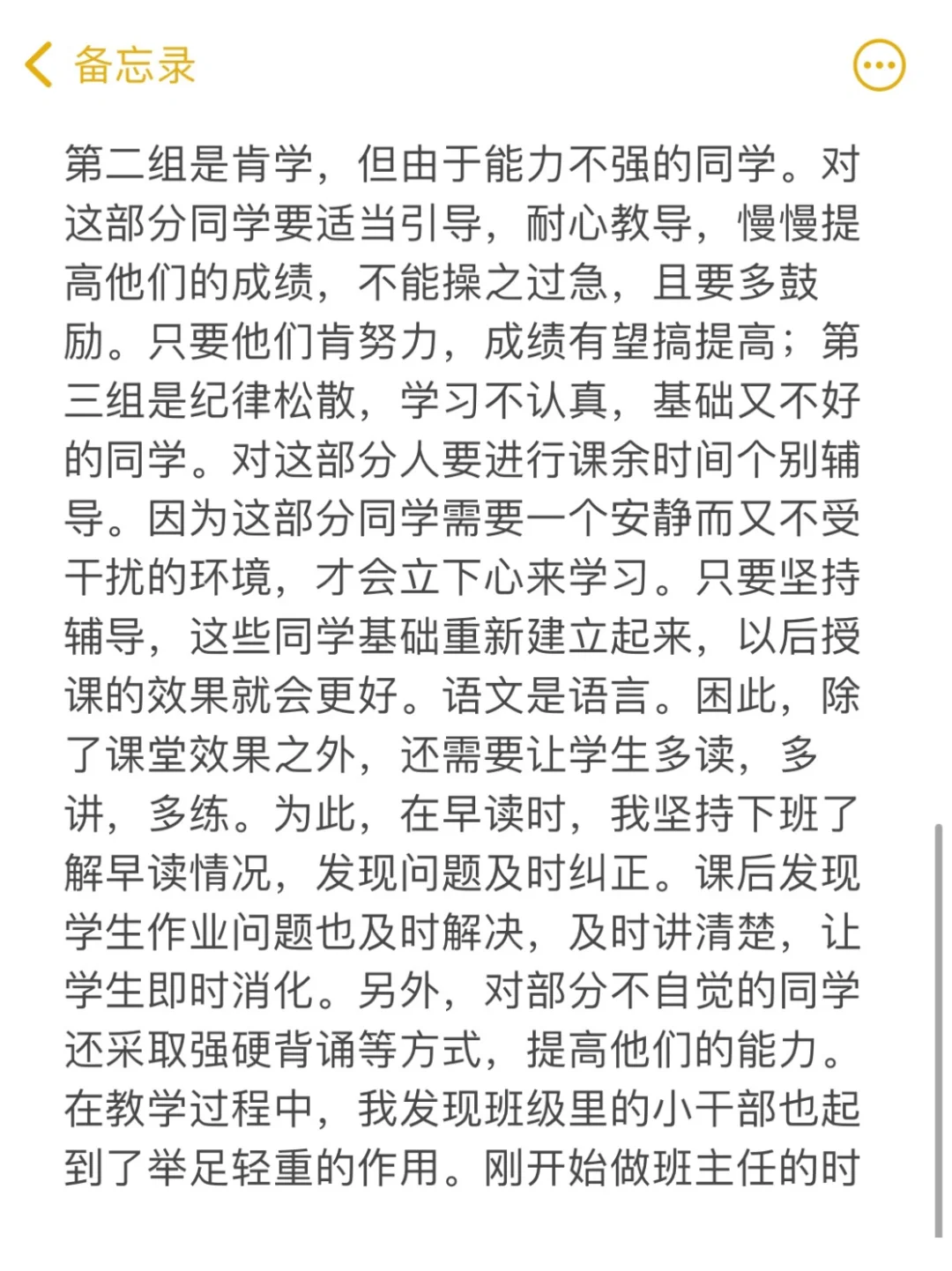 备忘录

第二组是肯学，但由于能力不强的同学。对这部分同学要适当引导，耐心教导，慢慢提高他们的成绩，不能操之过急，且要多鼓励。只要他们肯努力，成绩有望搞提高；第三组是纪律松散，学习不认真，基础又不好的同学。对这部分人要进行课余时间个别辅导。因为这部分同学需要一个安静而又不受干扰的环境，才会立下心来学习。只要坚持辅导，这些同学基础重新建立起来，以后授课的效果就会更好。语文是语言。困此，除了课堂效果之外，还需要让学生多读，多讲，多练。为此，在早读时，我坚持下班了解早读情况，发现问题及时纠正。课后发现学生作业问题也及时解决，及时讲清楚，让学生即时消化。另外，对部分不自觉的同学还采取强硬背诵等方式，提高他们的能力。在教学过程中，我发现班级里的小干部也起到了举足轻重的作用。刚开始做班主任的时